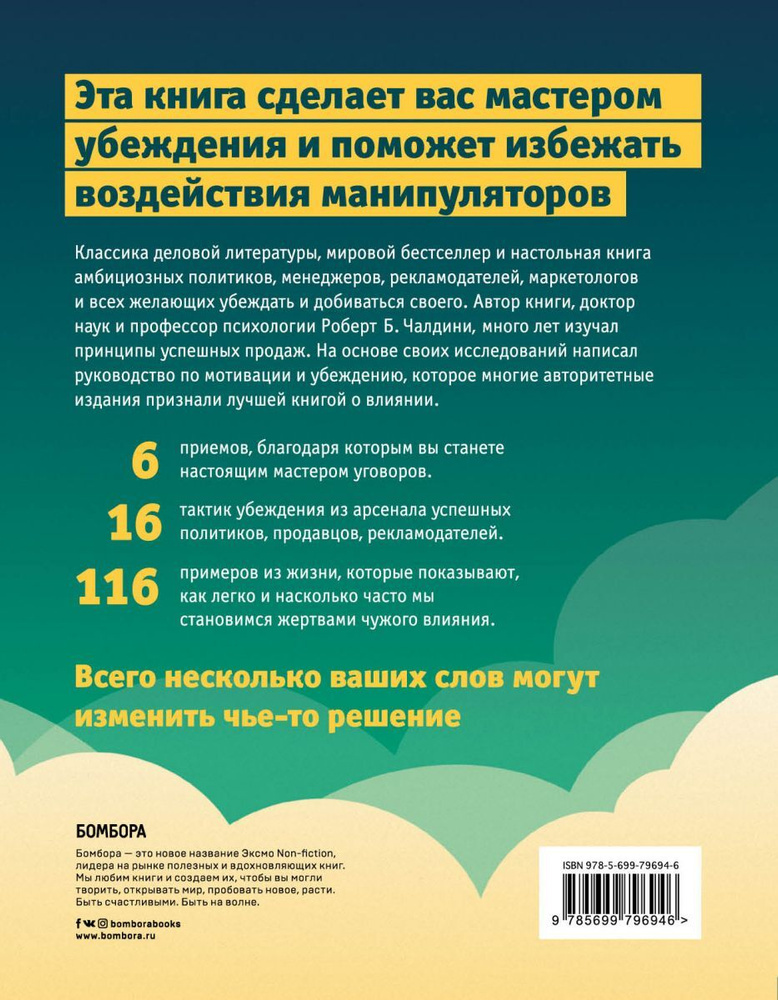 Эта книга сделает вас мастером убеждения и поможет избежать воздействия манипуляторов

Классика деловой литературы, мировой бестселлер и настольная книга амбициозных политиков, менеджеров, рекламодателей, маркетологов и всех желающих убеждать и добиваться своего. Автор книги, доктор наук и профессор психологии Роберт Б. Чалдини, много лет изучал принципы успешных продаж. На основе своих исследований написал руководство по мотивации и убеждению, которое многие авторитетные издания признали лучшей книгой о влиянии.

6 приемов, благодаря которым вы станете настоящим мастером уговоров.

16 тактик убеждения из арсенала успешных политиков, продавцов, рекламодателей.

116 примеров из жизни, которые показывают, как легко и насколько часто мы становимся жертвами чужого влияния.

Всего несколько ваших слов могут изменить чье-то решение

БОМБОРА

Бомбора — это новое название Эксмо Non-fiction, лидера на рынке полезных и вдохновляющих книг. Мы любим книги и создаем их, чтобы вы могли творить, открывать мир, пробовать новое, расти. Быть счастливыми. Быть на волне.

bomborabooks
www.bombora.ru

ISBN 978-5-699-79694-6

9 785699 796946 >